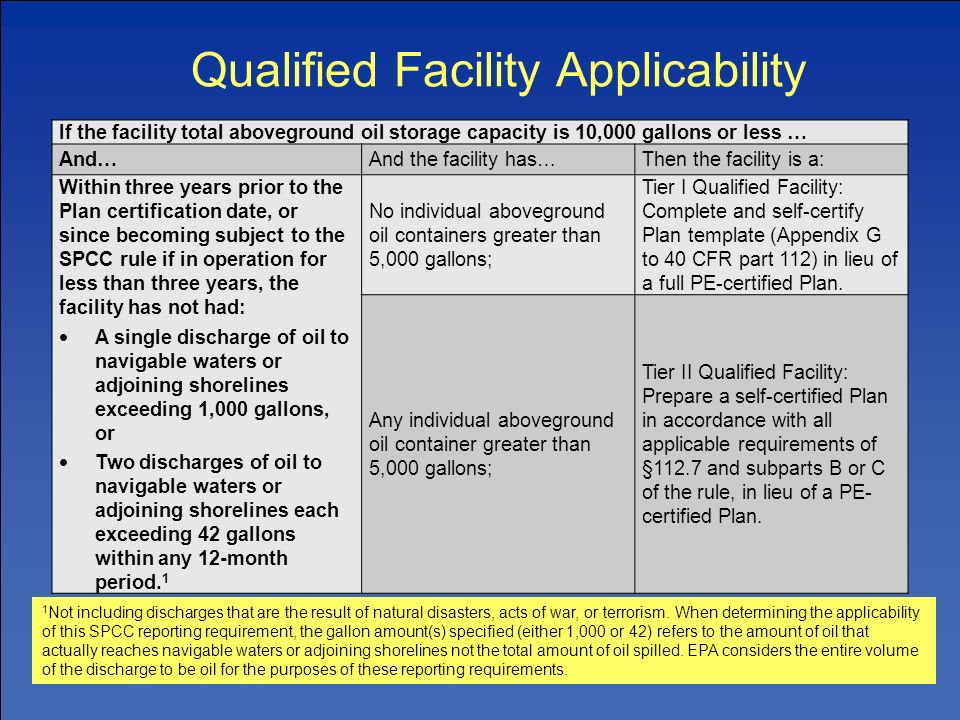 Qualified Facility Applicability

| If the facility total aboveground oil storage capacity is 10,000 gallons or less … | | |
|---|---|---|
| And… | And the facility has… | Then the facility is a: |
| Within three years prior to the Plan certification date, or since becoming subject to the SPCC rule if in operation for less than three years, the facility has not had: • A single discharge of oil to navigable waters or adjoining shorelines exceeding 1,000 gallons, or • Two discharges of oil to navigable waters or adjoining shorelines each exceeding 42 gallons within any 12-month period.$^1$ | No individual aboveground oil containers greater than 5,000 gallons; | Tier I Qualified Facility: Complete and self-certify Plan template (Appendix G to 40 CFR part 112) in lieu of a full PE-certified Plan. |
| | Any individual aboveground oil container greater than 5,000 gallons; | Tier II Qualified Facility: Prepare a self-certified Plan in accordance with all applicable requirements of §112.7 and subparts B or C of the rule, in lieu of a PE-certified Plan. |

$^1$Not including discharges that are the result of natural disasters, acts of war, or terrorism. When determining the applicability of this SPCC reporting requirement, the gallon amount(s) specified (either 1,000 or 42) refers to the amount of oil that actually reaches navigable waters or adjoining shorelines not the total amount of oil spilled. EPA considers the entire volume of the discharge to be oil for the purposes of these reporting requirements.